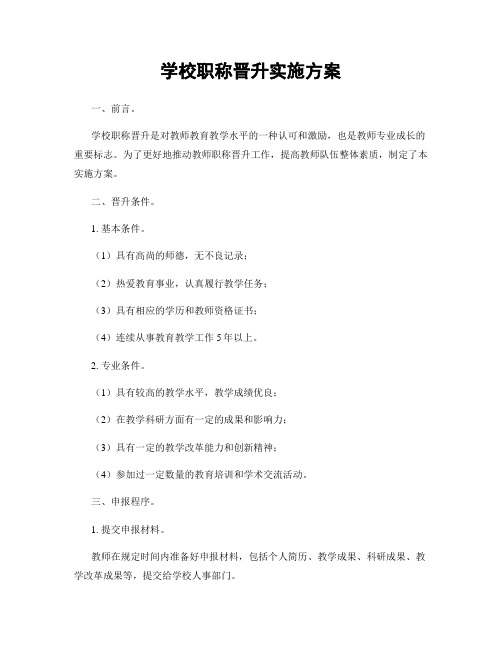 学校职称晋升实施方案

一、前言。

学校职称晋升是对教师教育教学水平的一种认可和激励，也是教师专业成长的重要标志。为了更好地推动教师职称晋升工作，提高教师队伍整体素质，制定了本实施方案。

二、晋升条件。

1. 基本条件。

（1）具有高尚的师德，无不良记录；

（2）热爱教育事业，认真履行教学任务；

（3）具有相应的学历和教师资格证书；

（4）连续从事教育教学工作 5 年以上。

2. 专业条件。

（1）具有较高的教学水平，教学成绩优良；

（2）在教学科研方面有一定的成果和影响力；

（3）具有一定的教学改革能力和创新精神；

（4）参加过一定数量的教育培训和学术交流活动。

三、申报程序。

1. 提交申报材料。

教师在规定时间内准备好申报材料，包括个人简历、教学成果、科研成果、教学改革成果等，提交给学校人事部门。